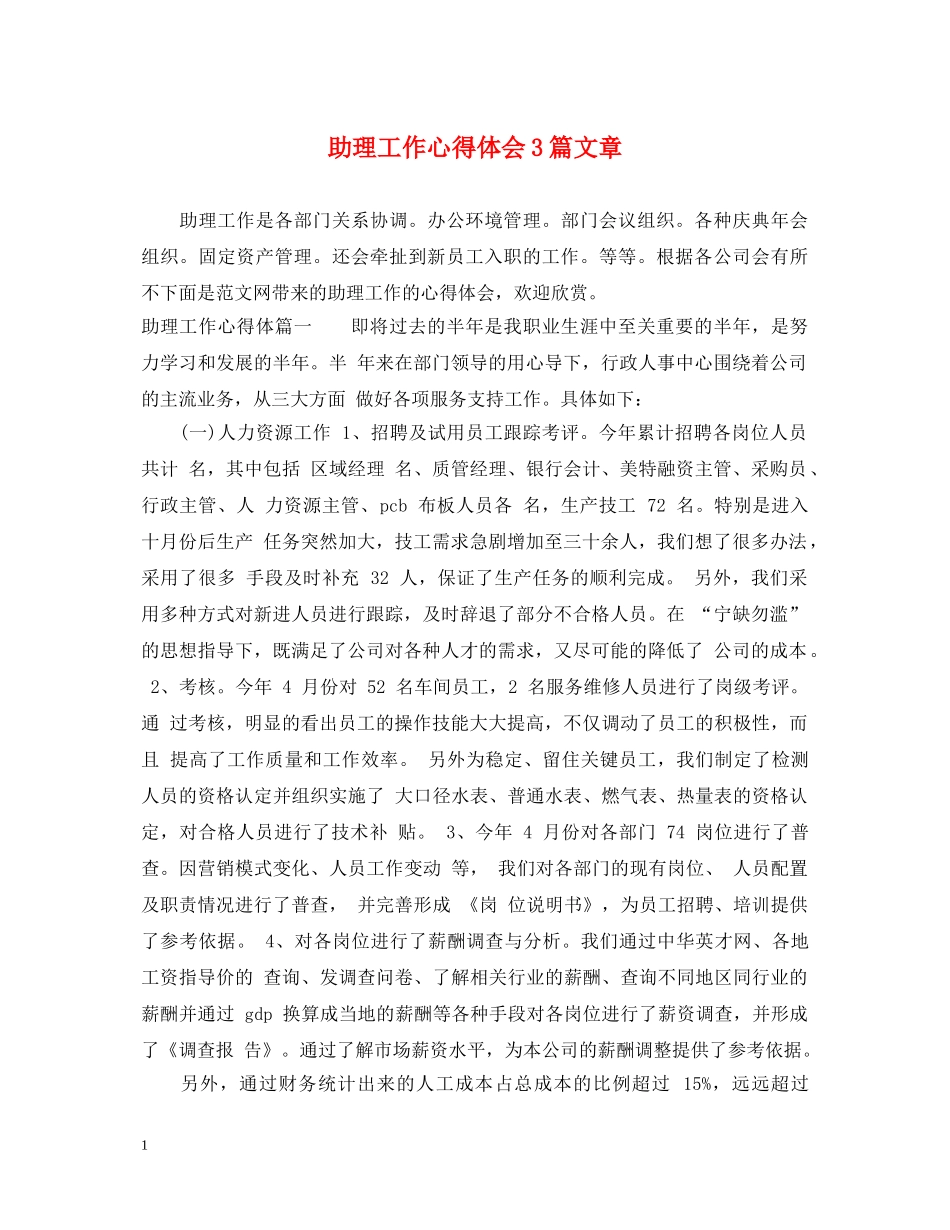 助理工作心得体会3篇文章

助理工作是各部门关系协调。办公环境管理。部门会议组织。各种庆典年会组织。固定资产管理。还会牵扯到新员工入职的工作。等等。根据各公司会有所不下面是范文网带来的助理工作的心得体会，欢迎欣赏。

助理工作心得体篇一　　即将过去的半年是我职业生涯中至关重要的半年，是努力学习和发展的半年。半 年来在部门领导的用心导下，行政人事中心围绕着公司的主流业务，从三大方面 做好各项服务支持工作。具体如下：

(一)人力资源工作 1、招聘及试用员工跟踪考评。今年累计招聘各岗位人员共计 名，其中包括 区域经理 名、质管经理、银行会计、美特融资主管、采购员、行政主管、人 力资源主管、pcb 布板人员各 名，生产技工 72 名。特别是进入十月份后生产 任务突然加大，技工需求急剧增加至三十余人，我们想了很多办法，采用了很多 手段及时补充 32 人，保证了生产任务的顺利完成。 另外，我们采用多种方式对新进人员进行跟踪，及时辞退了部分不合格人员。在 “宁缺勿滥”的思想指导下，既满足了公司对各种人才的需求，又尽可能的降低了 公司的成本。 2、考核。今年 4 月份对 52 名车间员工，2 名服务维修人员进行了岗级考评。通 过考核，明显的看出员工的操作技能大大提高，不仅调动了员工的积极性，而且 提高了工作质量和工作效率。 另外为稳定、留住关键员工，我们制定了检测人员的资格认定并组织实施了 大口径水表、普通水表、燃气表、热量表的资格认定，对合格人员进行了技术补 贴。 3、今年 4 月份对各部门 74 岗位进行了普查。因营销模式变化、人员工作变动 等， 我们对各部门的现有岗位、 人员配置及职责情况进行了普查， 并完善形成 《岗 位说明书》，为员工招聘、培训提供了参考依据。 4、对各岗位进行了薪酬调查与分析。我们通过中华英才网、各地工资指导价的 查询、发调查问卷、了解相关行业的薪酬、查询不同地区同行业的薪酬并通过 gdp 换算成当地的薪酬等各种手段对各岗位进行了薪资调查，并形成了《调查报 告》。通过了解市场薪资水平，为本公司的薪酬调整提供了参考依据。

另外，通过财务统计出来的人工成本占总成本的比例超过 15%，远远超过

1